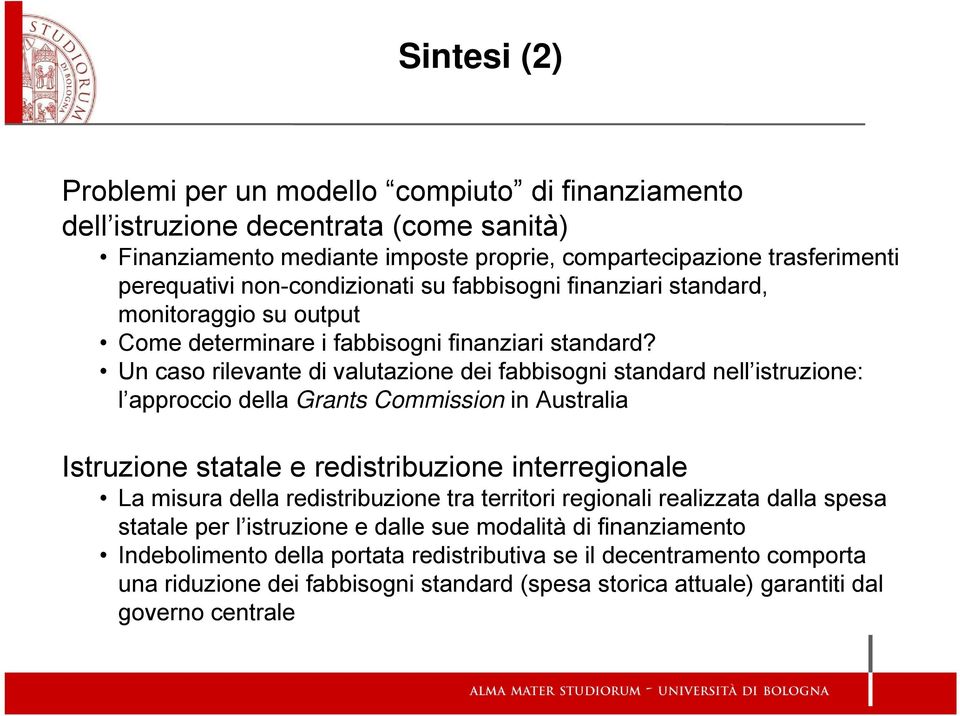 STUDIORUM DI BOLOGNA

Sintesi (2)

Problemi per un modello “compiuto” di finanziamento dell’istruzione decentrata (come sanità)
• Finanziamento mediante imposte proprie, compartecipazione trasferimenti perequativi non-condizionati su fabbisogni finanziari standard, monitoraggio su output
• Come determinare i fabbisogni finanziari standard?
• Un caso rilevante di valutazione dei fabbisogni standard nell’istruzione: l’approccio della Grants Commission in Australia

Istruzione statale e redistribuzione interregionale
• La misura della redistribuzione tra territori regionali realizzata dalla spesa statale per l’istruzione e dalle sue modalità di finanziamento
• Indebolimento della portata redistributiva se il decentramento comporta una riduzione dei fabbisogni standard (spesa storica attuale) garantiti dal governo centrale

ALMA MATER STUDIORUM - UNIVERSITÀ DI BOLOGNA